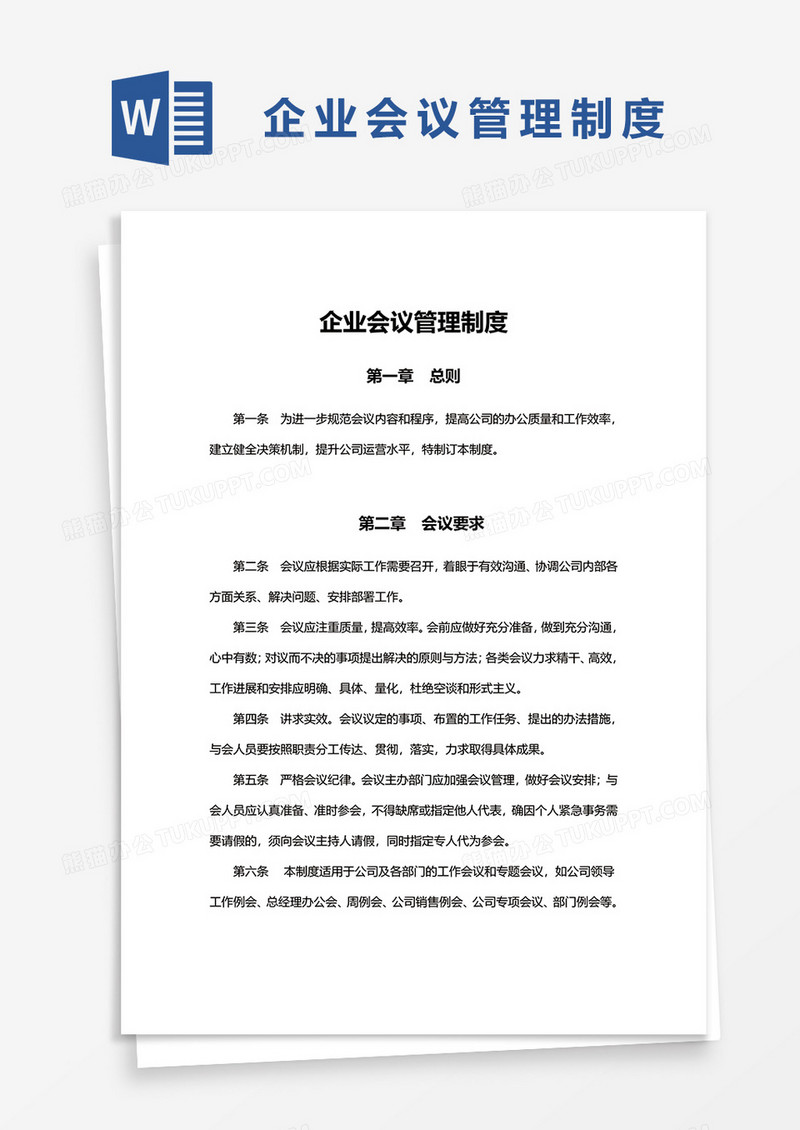 W

企业会议管理制度

熊猫办公 TUKUPPT.COM

企业会议管理制度

第一章 总则

第一条 为进一步规范会议内容和程序，提高公司的办公质量和工作效率，建立健全决策机制，提升公司运营水平，特制订本制度。

第二章 会议要求

第二条 会议应根据实际工作需要召开，着眼于有效沟通、协调公司内部各方面关系、解决问题、安排部署工作。

第三条 会议应注重质量，提高效率。会前应做好充分准备，做到充分沟通，心中有数；对议而不决的事项提出解决的原则与方法；各类会议力求精干、高效，工作进展和安排应明确、具体、量化，杜绝空谈和形式主义。

第四条 讲求实效。会议议定的事项、布置的工作任务、提出的办法措施，与会人员要按照职责分工传达、贯彻，落实，力求取得具体成果。

第五条 严格会议纪律。会议主办部门应加强会议管理，做好会议安排；与会人员应认真准备、准时参会，不得缺席或指定他人代表，确因个人紧急事务需要请假的，须向会议主持人请假，同时指定专人代为参会。

第六条 本制度适用于公司及各部门的工作会议和专题会议，如公司领导工作例会、总经理办公会、周例会、公司销售例会、公司专项会议、部门例会等。